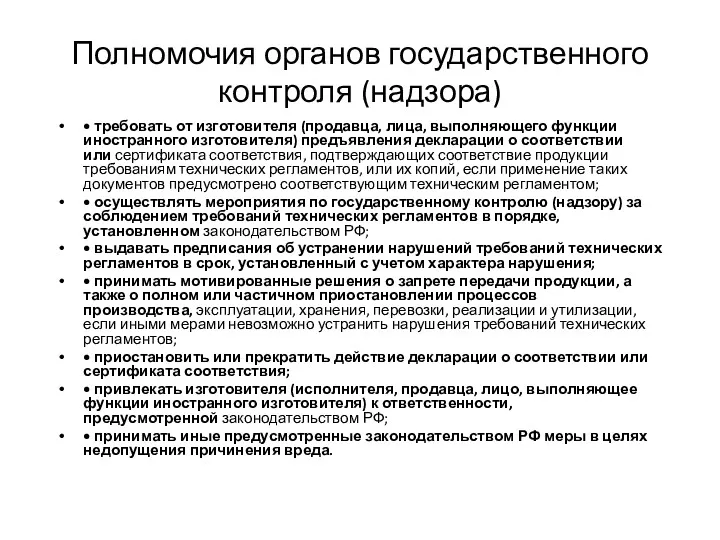 Полномочия органов государственного контроля (надзора)

• • требовать от изготовителя (продавца, лица, выполняющего функции иностранного изготовителя) предъявления декларации о соответствии или сертификата соответствия, подтверждающих соответствие продукции требованиям технических регламентов, или их копий, если применение таких документов предусмотрено соответствующим техническим регламентом;

• • осуществлять мероприятия по государственному контролю (надзору) за соблюдением требований технических регламентов в порядке, установленном законодательством РФ;

• • выдавать предписания об устранении нарушений требований технических регламентов в срок, установленный с учетом характера нарушения;

• • принимать мотивированные решения о запрете передачи продукции, а также о полном или частичном приостановлении процессов производства, эксплуатации, хранения, перевозки, реализации и утилизации, если иными мерами невозможно устранить нарушения требований технических регламентов;

• • приостановить или прекратить действие декларации о соответствии или сертификата соответствия;

• • привлекать изготовителя (исполнителя, продавца, лицо, выполняющее функции иностранного изготовителя) к ответственности, предусмотренной законодательством РФ;

• • принимать иные предусмотренные законодательством РФ меры в целях недопущения причинения вреда.